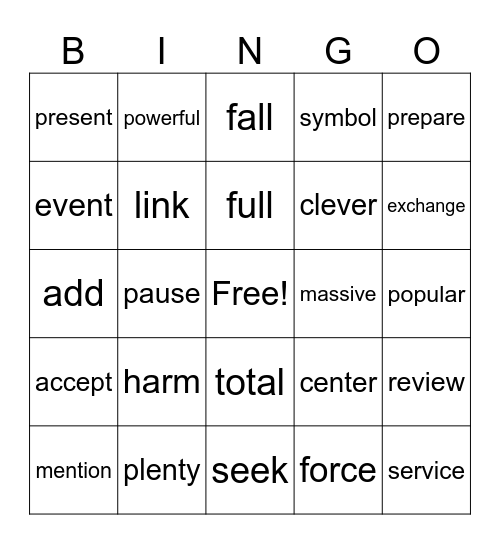 | B | I | N | G | O |
|---|---|---|---|---|
| present | powerful | fall | symbol | prepare |
| event | link | full | clever | exchange |
| add | pause | Free! | massive | popular |
| accept | harm | total | center | review |
| mention | plenty | seek | force | service |